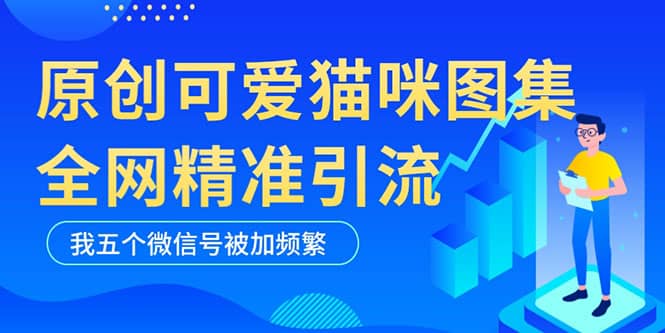 原创可爱猫咪图集
全网精准引流

我五个微信号被加频繁